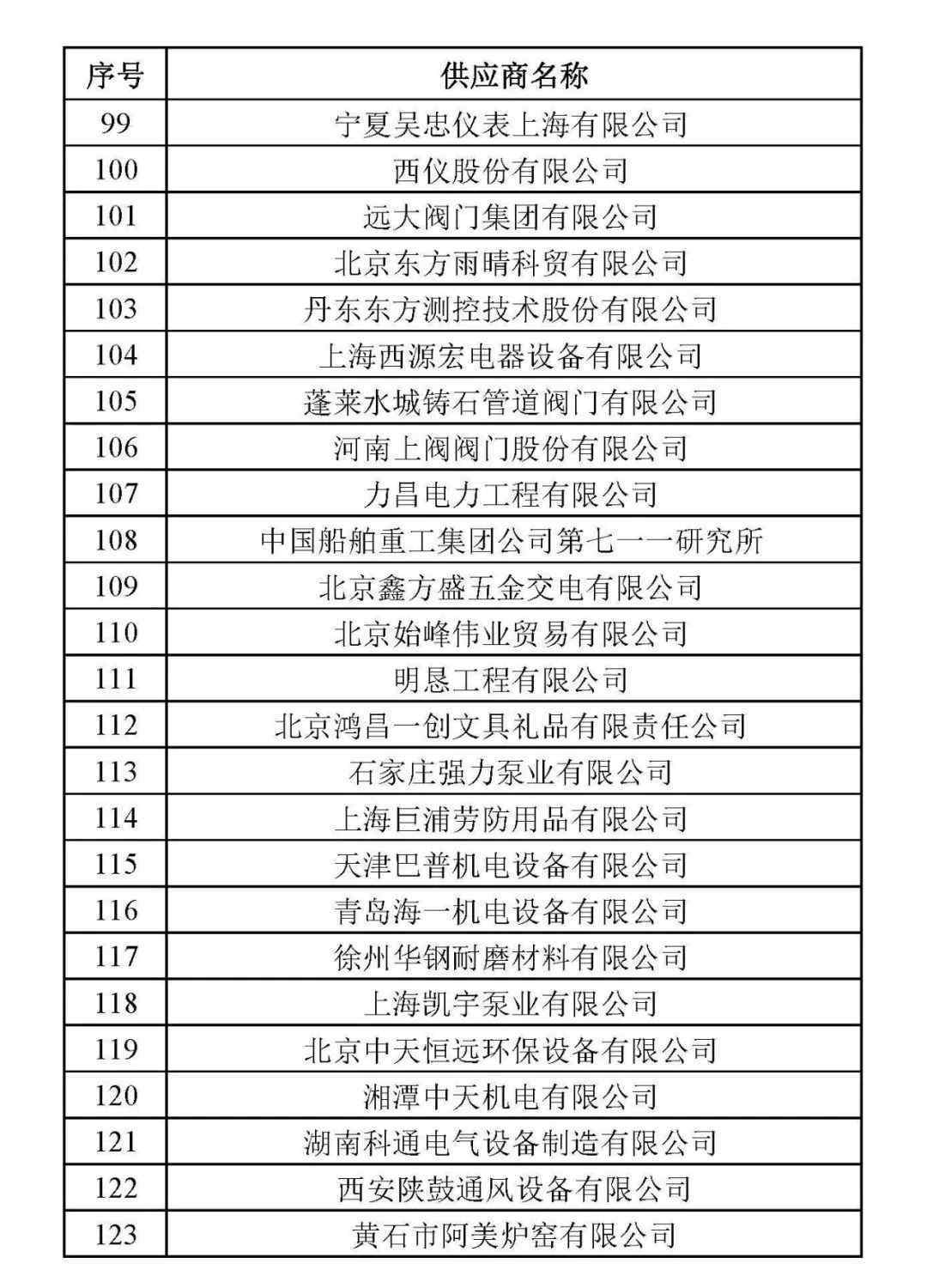 | 序号 | 供应商名称 |
|---|---|
| 99 | 宁夏吴忠仪表上海有限公司 |
| 100 | 西仪股份有限公司 |
| 101 | 远大阀门集团有限公司 |
| 102 | 北京东方雨晴科贸有限公司 |
| 103 | 丹东东方测控技术股份有限公司 |
| 104 | 上海西源宏电器设备有限公司 |
| 105 | 蓬莱水城铸石管道阀门有限公司 |
| 106 | 河南上阀阀门股份有限公司 |
| 107 | 力昌电力工程有限公司 |
| 108 | 中国船舶重工集团公司第七一一研究所 |
| 109 | 北京鑫方盛五金交电有限公司 |
| 110 | 北京始峰伟业贸易有限公司 |
| 111 | 明恳工程有限公司 |
| 112 | 北京鸿昌一创文具礼品有限责任公司 |
| 113 | 石家庄强力泵业有限公司 |
| 114 | 上海巨浦劳防用品有限公司 |
| 115 | 天津巴普机电设备有限公司 |
| 116 | 青岛海一机电设备有限公司 |
| 117 | 徐州华钢耐磨材料有限公司 |
| 118 | 上海凯宇泵业有限公司 |
| 119 | 北京中天恒远环保设备有限公司 |
| 120 | 湘潭中天机电有限公司 |
| 121 | 湖南科通电气设备制造有限公司 |
| 122 | 西安陕鼓通风设备有限公司 |
| 123 | 黄石市阿美炉窑有限公司 |